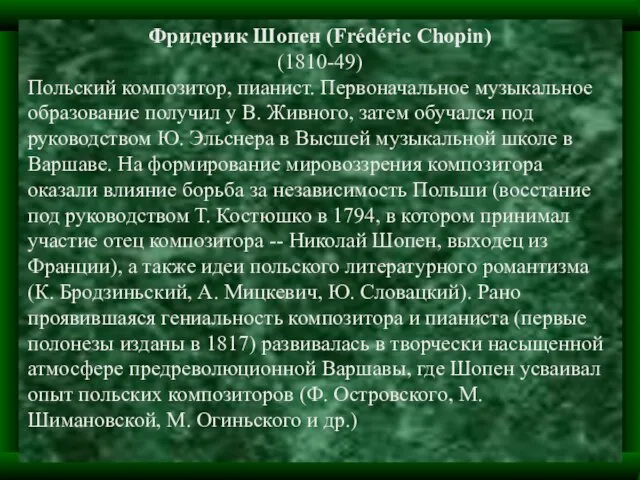 Фридерик Шопен (Frédéric Chopin)
(1810-49)

Польский композитор, пианист. Первоначальное музыкальное образование получил у В. Живного, затем обучался под руководством Ю. Эльснера в Высшей музыкальной школе в Варшаве. На формирование мировоззрения композитора оказали влияние борьба за независимость Польши (восстание под руководством Т. Костюшко в 1794, в котором принимал участие отец композитора -- Николай Шопен, выходец из Франции), а также идеи польского литературного романтизма (К. Бродзиньский, А. Мицкевич, Ю. Словацкий). Рано проявившаяся гениальность композитора и пианиста (первые полонезы изданы в 1817) развивалась в творчески насыщенной атмосфере предреволюционной Варшавы, где Шопен усваивал опыт польских композиторов (Ф. Островского, М. Шимановской, М. Огиньского и др.)